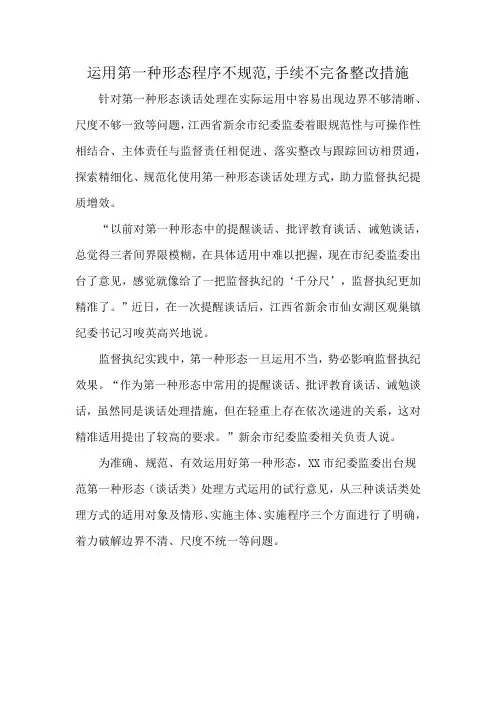 运用第一种形态程序不规范,手续不完备整改措施

针对第一种形态谈话处理在实际运用中容易出现边界不够清晰、尺度不够一致等问题，江西省新余市纪委监委着眼规范性与可操作性相结合、主体责任与监督责任相促进、落实整改与跟踪回访相贯通，探索精细化、规范化使用第一种形态谈话处理方式，助力监督执纪提质增效。

“以前对第一种形态中的提醒谈话、批评教育谈话、诫勉谈话，总觉得三者间界限模糊，在具体适用中难以把握，现在市纪委监委出台了意见，感觉就像给了一把监督执纪的‘千分尺’，监督执纪更加精准了。”近日，在一次提醒谈话后，江西省新余市仙女湖区观巢镇纪委书记习唆英高兴地说。

监督执纪实践中，第一种形态一旦运用不当，势必影响监督执纪效果。“作为第一种形态中常用的提醒谈话、批评教育谈话、诫勉谈话，虽然同是谈话处理措施，但在轻重上存在依次递进的关系，这对精准适用提出了较高的要求。”新余市纪委监委相关负责人说。

为准确、规范、有效运用好第一种形态，XX市纪委监委出台规范第一种形态（谈话类）处理方式运用的试行意见，从三种谈话类处理方式的适用对象及情形、实施主体、实施程序三个方面进行了明确，着力破解边界不清、尺度不统一等问题。